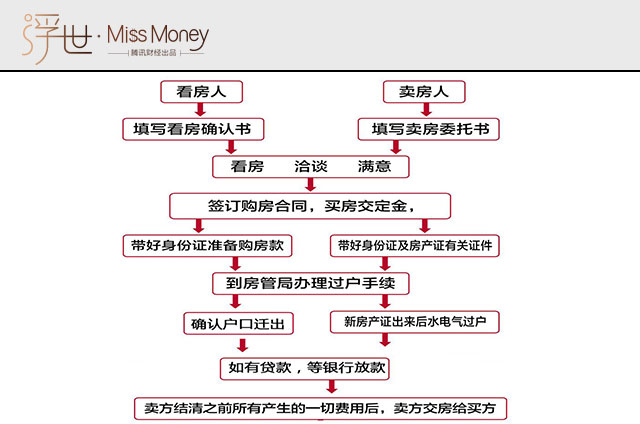 浮世 · Miss Money
腾讯财经出品

看房人

卖房人

填写看房确认书

填写卖房委托书

看房　洽谈　满意

签订购房合同，买房交定金，

带好身份证准备购房款

带好身份证及房产证有关证件

到房管局办理过户手续

确认户口迁出

新房产证出来后水电气过户

如有贷款，等银行放款

卖方结清之前所有产生的一切费用后，卖方交房给买方